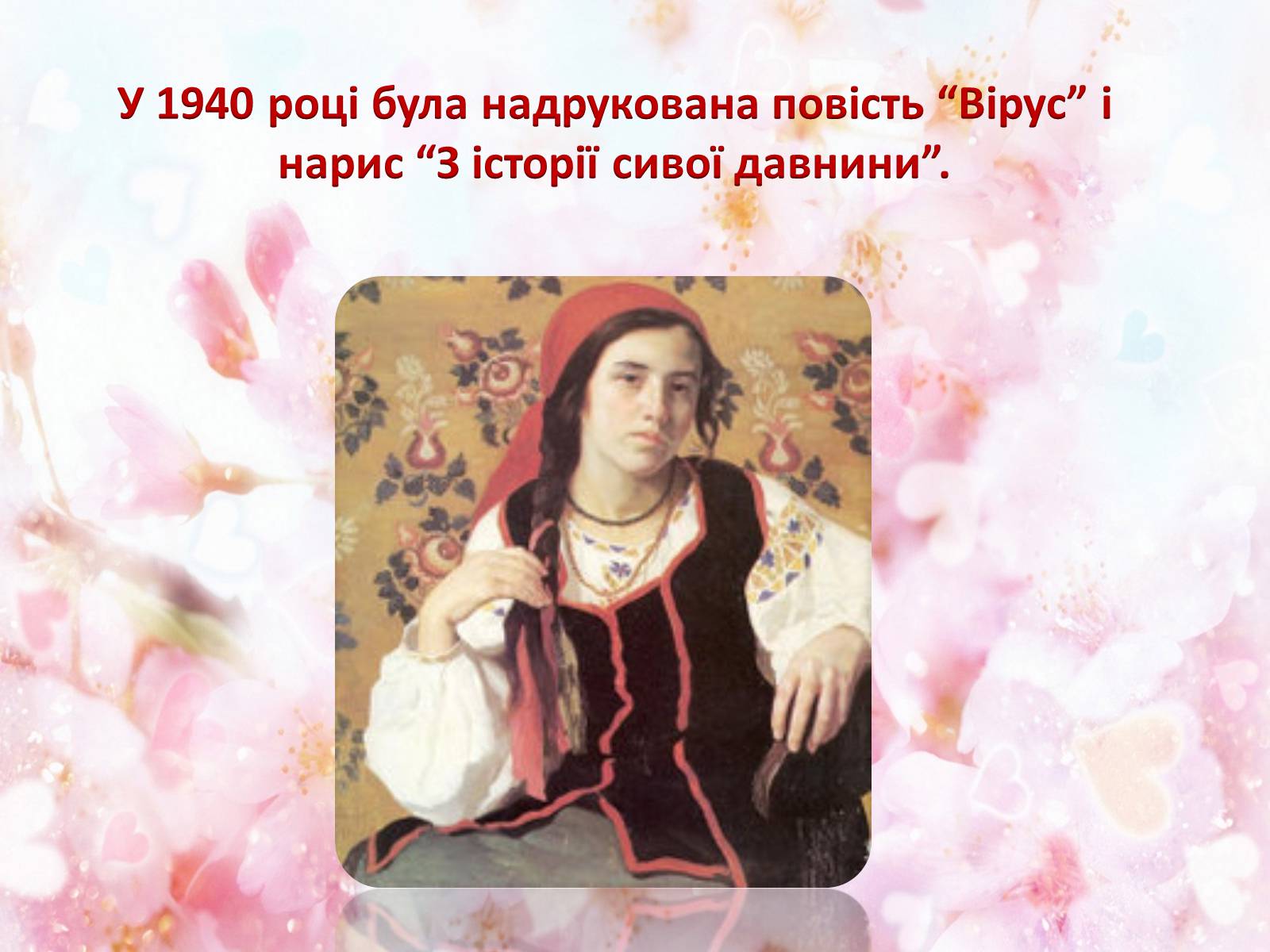 У 1940 році була надрукована повість “Вірус” і нарис “З історії сивої давнини”.